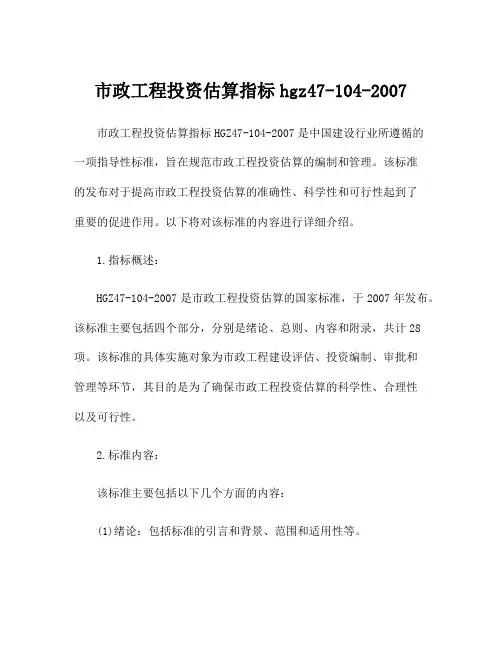 市政工程投资估算指标 hgz47-104-2007

市政工程投资估算指标 HGZ47-104-2007 是中国建设行业所遵循的一项指导性标准，旨在规范市政工程投资估算的编制和管理。该标准的发布对于提高市政工程投资估算的准确性、科学性和可行性起到了重要的促进作用。以下将对该标准的内容进行详细介绍。

1.指标概述：

HGZ47-104-2007 是市政工程投资估算的国家标准，于 2007 年发布。该标准主要包括四个部分，分别是绪论、总则、内容和附录，共计 28 项。该标准的具体实施对象为市政工程建设评估、投资编制、审批和管理等环节，其目的是为了确保市政工程投资估算的科学性、合理性以及可行性。

2.标准内容：

该标准主要包括以下几个方面的内容：

(1)绪论：包括标准的引言和背景、范围和适用性等。